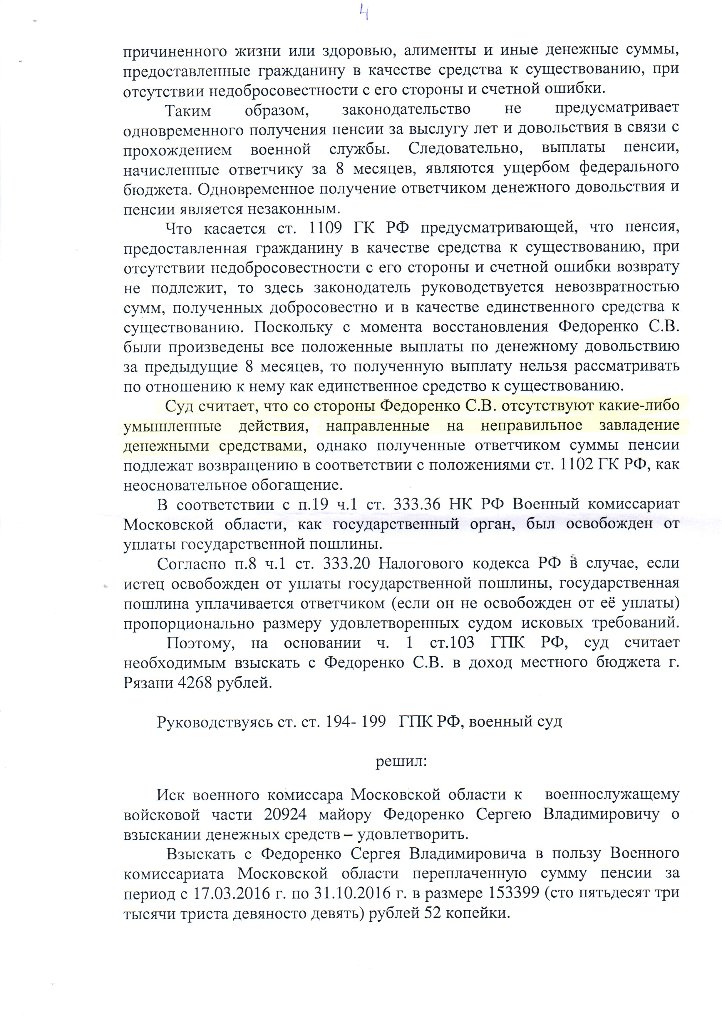 4

причиненного жизни или здоровью, алименты и иные денежные суммы, предоставленные гражданину в качестве средства к существованию, при отсутствии недобросовестности с его стороны и счетной ошибки.

Таким образом, законодательство не предусматривает одновременного получения пенсии за выслугу лет и довольствия в связи с прохождением военной службы. Следовательно, выплаты пенсии, начисленные ответчику за 8 месяцев, являются ущербом федерального бюджета. Одновременное получение ответчиком денежного довольствия и пенсии является незаконным.

Что касается ст. 1109 ГК РФ предусматривающей, что пенсия, предоставленная гражданину в качестве средства к существованию, при отсутствии недобросовестности с его стороны и счетной ошибки возврату не подлежит, то здесь законодатель руководствуется невозвратностью сумм, полученных добросовестно и в качестве единственного средства к существованию. Поскольку с момента восстановления Федоренко С.В. были произведены все положенные выплаты по денежному довольствию за предыдущие 8 месяцев, то полученную выплату нельзя рассматривать по отношению к нему как единственное средство к существованию.

Суд считает, что со стороны Федоренко С.В. отсутствуют какие-либо умышленные действия, направленные на неправильное завладение денежными средствами, однако полученные ответчиком суммы пенсии подлежат возвращению в соответствии с положениями ст. 1102 ГК РФ, как неосновательное обогащение.

В соответствии с п.19 ч.1 ст. 333.36 НК РФ Военный комиссариат Московской области, как государственный орган, был освобожден от уплаты государственной пошлины.

Согласно п.8 ч.1 ст. 333.20 Налогового кодекса РФ в случае, если истец освобожден от уплаты государственной пошлины, государственная пошлина уплачивается ответчиком (если он не освобожден от её уплаты) пропорционально размеру удовлетворенных судом исковых требований.

Поэтому, на основании ч. 1 ст.103 ГПК РФ, суд считает необходимым взыскать с Федоренко С.В. в доход местного бюджета г. Рязани 4268 рублей.

Руководствуясь ст. ст. 194- 199 ГПК РФ, военный суд

решил:

Иск военного комиссара Московской области к военнослужащему войсковой части 20924 майору Федоренко Сергею Владимировичу о взыскании денежных средств – удовлетворить.

Взыскать с Федоренко Сергея Владимировича в пользу Военного комиссариата Московской области переплаченную сумму пенсии за период с 17.03.2016 г. по 31.10.2016 г. в размере 153399 (сто пятьдесят три тысячи триста девяносто девять) рублей 52 копейки.